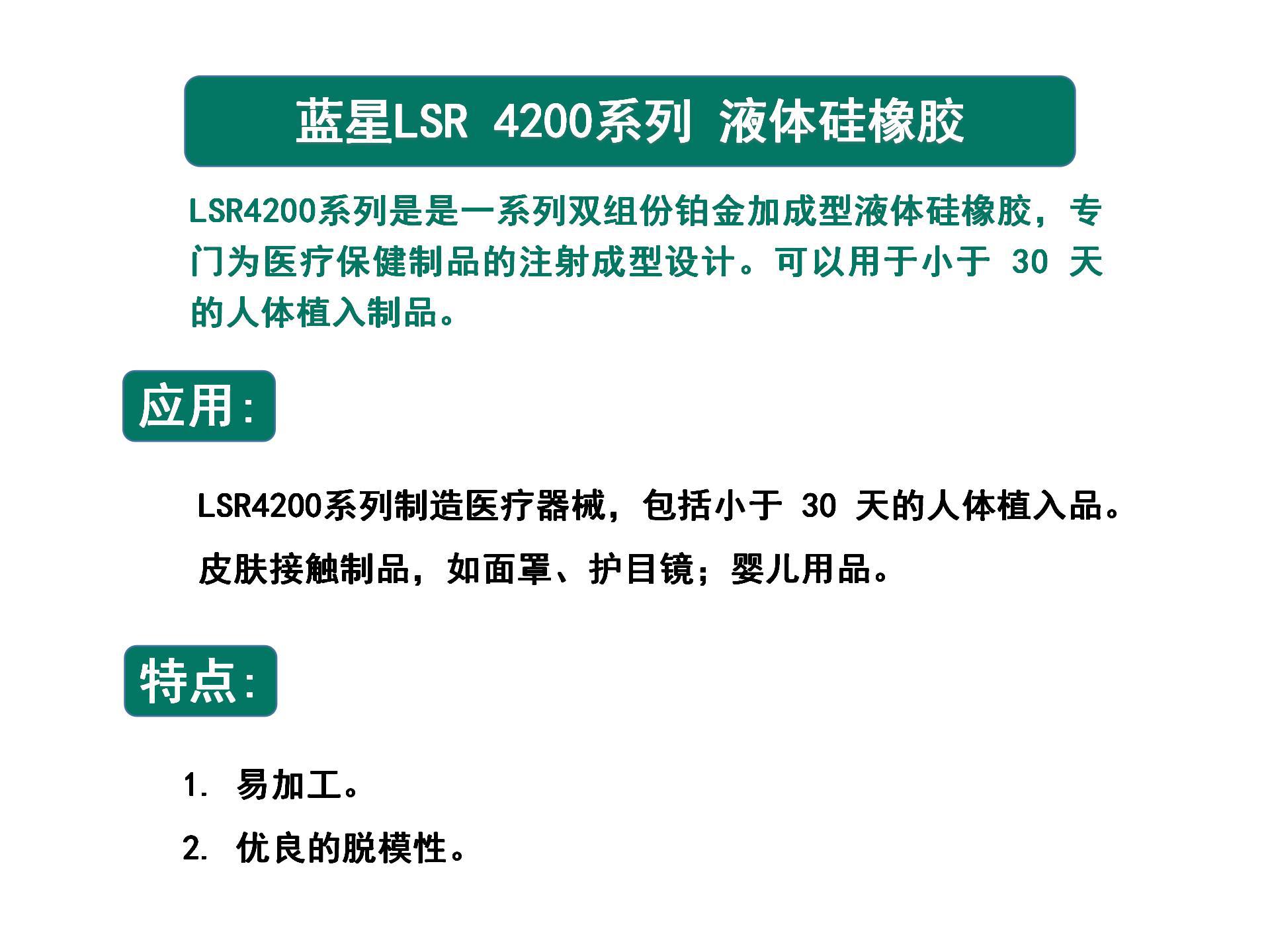 蓝星LSR 4200系列 液体硅橡胶

LSR4200系列是是一系列双组份铂金加成型液体硅橡胶，专门为医疗保健制品的注射成型设计。可以用于小于 30 天的人体植入制品。

应用：

LSR4200系列制造医疗器械，包括小于 30 天的人体植入品。

皮肤接触制品，如面罩、护目镜；婴儿用品。

特点：

1. 易加工。

2. 优良的脱模性。